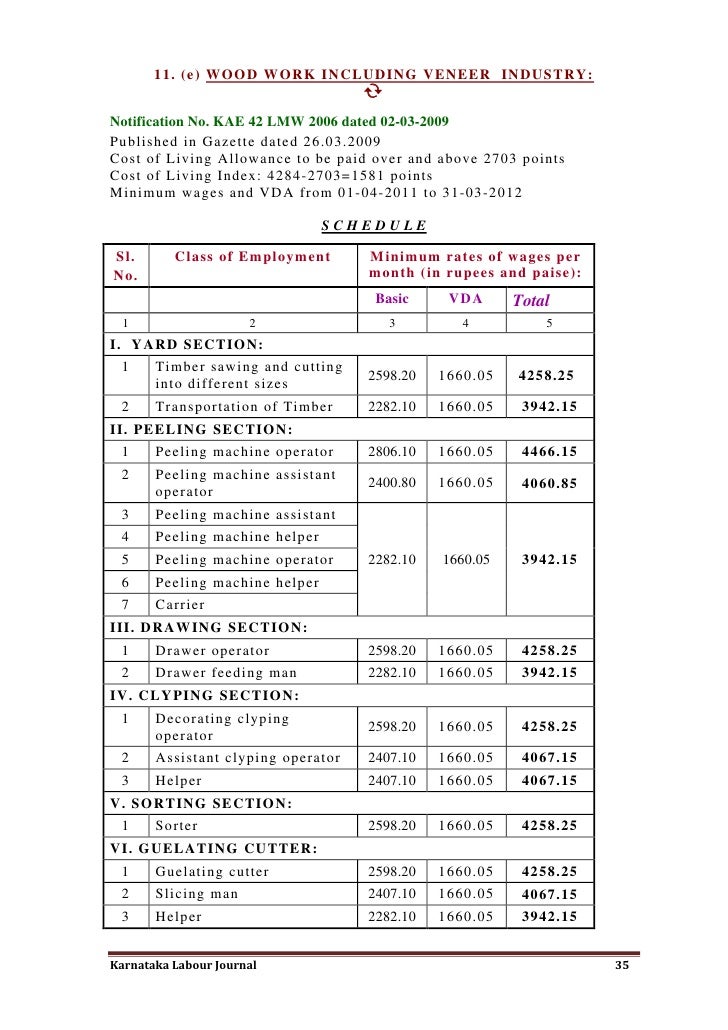 11. (e) WOOD WORK INCLUDING VENEER INDUSTRY:

Notification No. KAE 42 LMW 2006 dated 02-03-2009
Published in Gazette dated 26.03.2009
Cost of Living Allowance to be paid over and above 2703 points
Cost of Living Index: 4284-2703=1581 points
Minimum wages and VDA from 01-04-2011 to 31-03-2012

SCHEDULE

| Sl. No. | Class of Employment | Minimum rates of wages per month (in rupees and paise): | | |
|---|---|---|---|---|
| | | Basic | VDA | Total |
| 1 | 2 | 3 | 4 | 5 |
| I. YARD SECTION: | | | | |
| 1 | Timber sawing and cutting into different sizes | 2598.20 | 1660.05 | 4258.25 |
| 2 | Transportation of Timber | 2282.10 | 1660.05 | 3942.15 |
| II. PEELING SECTION: | | | | |
| 1 | Peeling machine operator | 2806.10 | 1660.05 | 4466.15 |
| 2 | Peeling machine assistant operator | 2400.80 | 1660.05 | 4060.85 |
| 3 | Peeling machine assistant | 2282.10 | 1660.05 | 3942.15 |
| 4 | Peeling machine helper | | | |
| 5 | Peeling machine operator | | | |
| 6 | Peeling machine helper | | | |
| 7 | Carrier | | | |
| III. DRAWING SECTION: | | | | |
| 1 | Drawer operator | 2598.20 | 1660.05 | 4258.25 |
| 2 | Drawer feeding man | 2282.10 | 1660.05 | 3942.15 |
| IV. CLYPING SECTION: | | | | |
| 1 | Decorating clyping operator | 2598.20 | 1660.05 | 4258.25 |
| 2 | Assistant clyping operator | 2407.10 | 1660.05 | 4067.15 |
| 3 | Helper | 2407.10 | 1660.05 | 4067.15 |
| V. SORTING SECTION: | | | | |
| 1 | Sorter | 2598.20 | 1660.05 | 4258.25 |
| VI. GUELATING CUTTER: | | | | |
| 1 | Guelating cutter | 2598.20 | 1660.05 | 4258.25 |
| 2 | Slicing man | 2407.10 | 1660.05 | 4067.15 |
| 3 | Helper | 2282.10 | 1660.05 | 3942.15 |

Karnataka Labour Journal 35